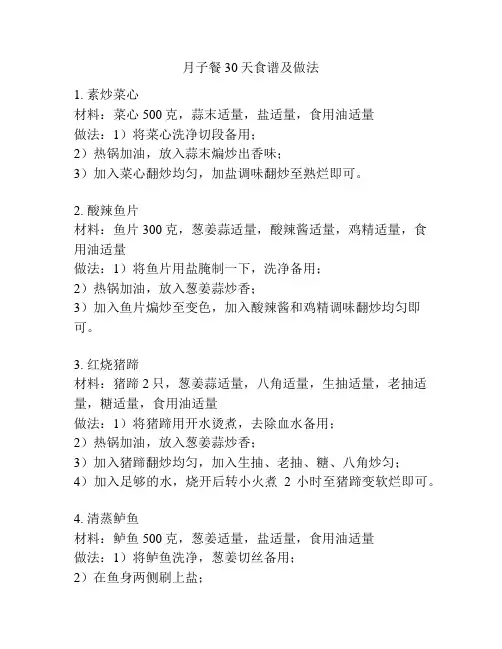 月子餐 30 天食谱及做法

1. 素炒菜心
材料：菜心 500 克，蒜末适量，盐适量，食用油适量
做法：1）将菜心洗净切段备用；
2）热锅加油，放入蒜末煸炒出香味；
3）加入菜心翻炒均匀，加盐调味翻炒至熟烂即可。

2. 酸辣鱼片
材料：鱼片 300 克，葱姜蒜适量，酸辣酱适量，鸡精适量，食用油适量
做法：1）将鱼片用盐腌制一下，洗净备用；
2）热锅加油，放入葱姜蒜炒香；
3）加入鱼片煸炒至变色，加入酸辣酱和鸡精调味翻炒均匀即可。

3. 红烧猪蹄
材料：猪蹄 2 只，葱姜蒜适量，八角适量，生抽适量，老抽适量，糖适量，食用油适量
做法：1）将猪蹄用开水烫煮，去除血水备用；
2）热锅加油，放入葱姜蒜炒香；
3）加入猪蹄翻炒均匀，加入生抽、老抽、糖、八角炒匀；
4）加入足够的水，烧开后转小火煮 2 小时至猪蹄变软烂即可。

4. 清蒸鲈鱼
材料：鲈鱼 500 克，葱姜适量，盐适量，食用油适量
做法：1）将鲈鱼洗净，葱姜切丝备用；
2）在鱼身两侧刷上盐；